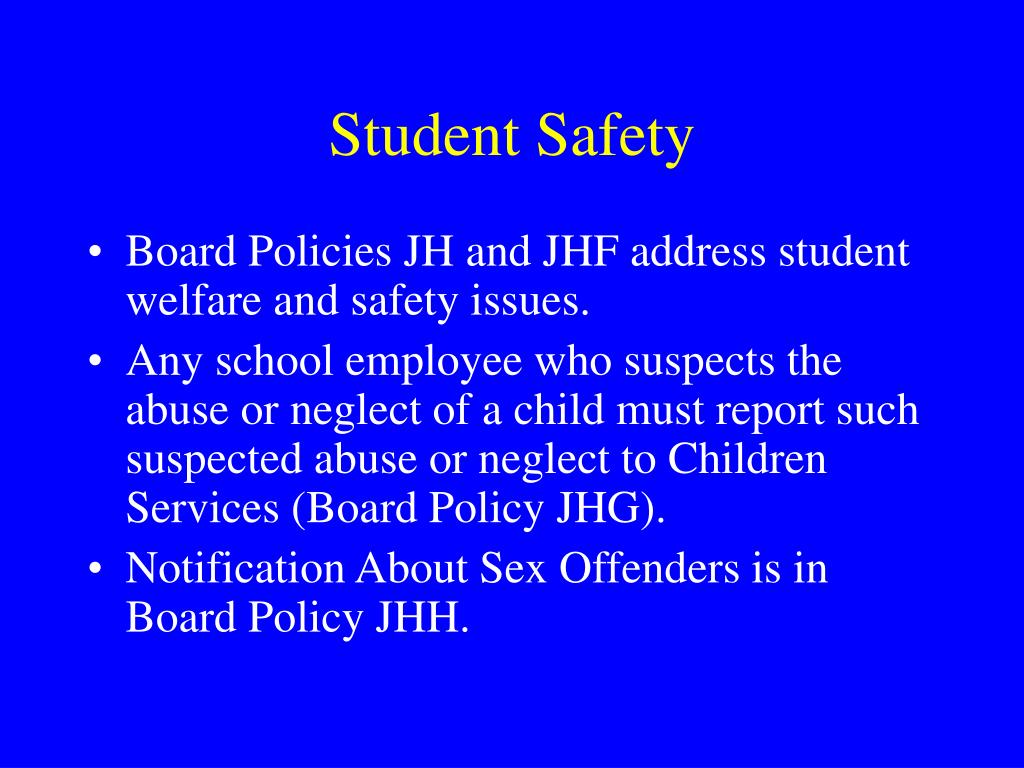 Student Safety

• Board Policies JH and JHF address student welfare and safety issues.
• Any school employee who suspects the abuse or neglect of a child must report such suspected abuse or neglect to Children Services (Board Policy JHG).
• Notification About Sex Offenders is in Board Policy JHH.